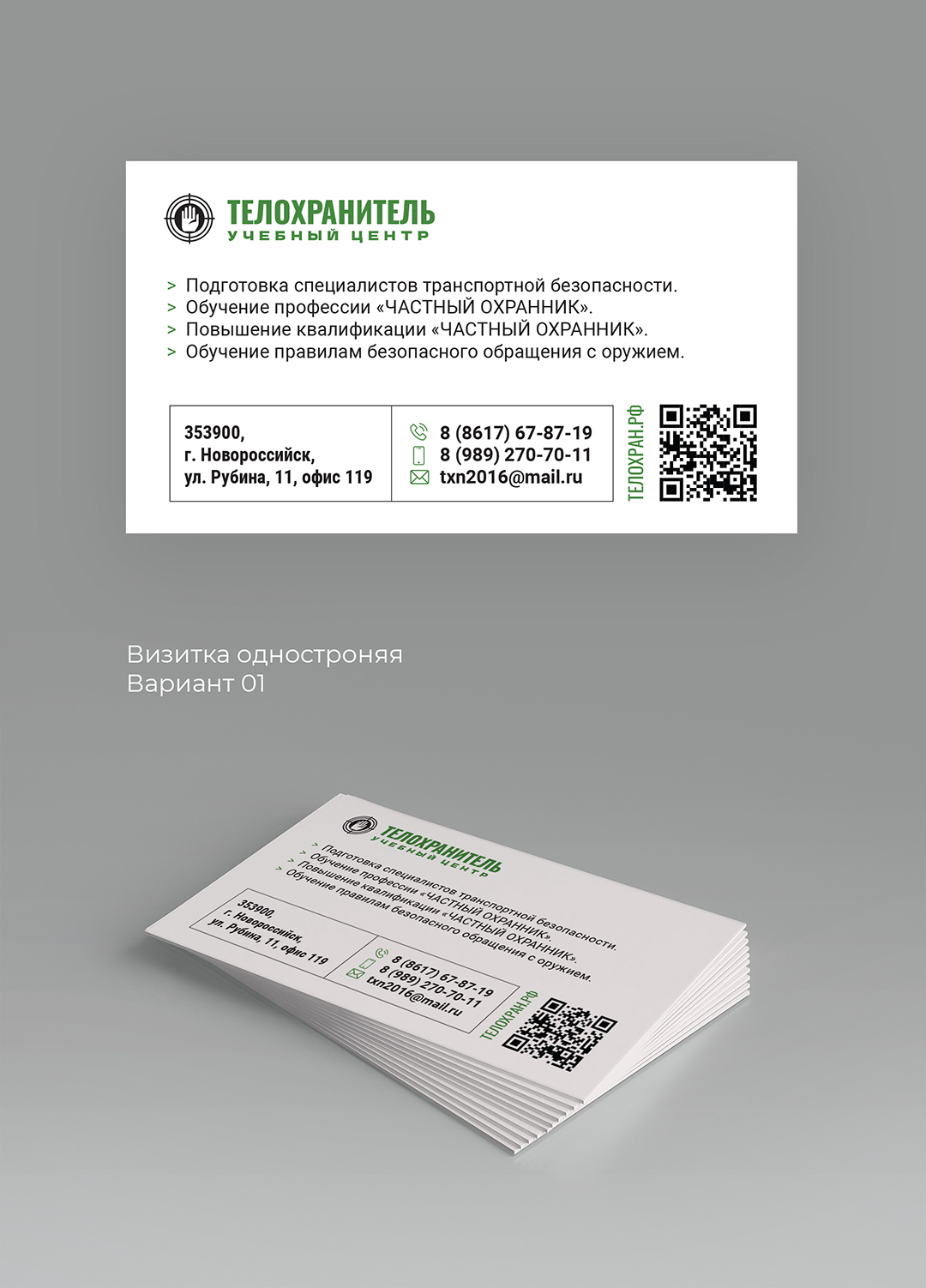 ТЕЛОХРАНИТЕЛЬ
УЧЕБНЫЙ ЦЕНТР

> Подготовка специалистов транспортной безопасности.
> Обучение профессии «ЧАСТНЫЙ ОХРАННИК».
> Повышение квалификации «ЧАСТНЫЙ ОХРАННИК».
> Обучение правилам безопасного обращения с оружием.

353900,
г. Новороссийск,
ул. Рубина, 11, офис 119

8 (8617) 67-87-19
8 (989) 270-70-11
txn2016@mail.ru

ТЕЛОХРАН.РФ

Визитка одностроняя
Вариант 01

ТЕЛОХРАНИТЕЛЬ
УЧЕБНЫЙ ЦЕНТР

> Подготовка специалистов транспортной безопасности.
> Обучение профессии «ЧАСТНЫЙ ОХРАННИК».
> Повышение квалификации «ЧАСТНЫЙ ОХРАННИК».
> Обучение правилам безопасного обращения с оружием.

353900,
г. Новороссийск,
ул. Рубина, 11, офис 119

8 (8617) 67-87-19
8 (989) 270-70-11
txn2016@mail.ru

ТЕЛОХРАН.РФ